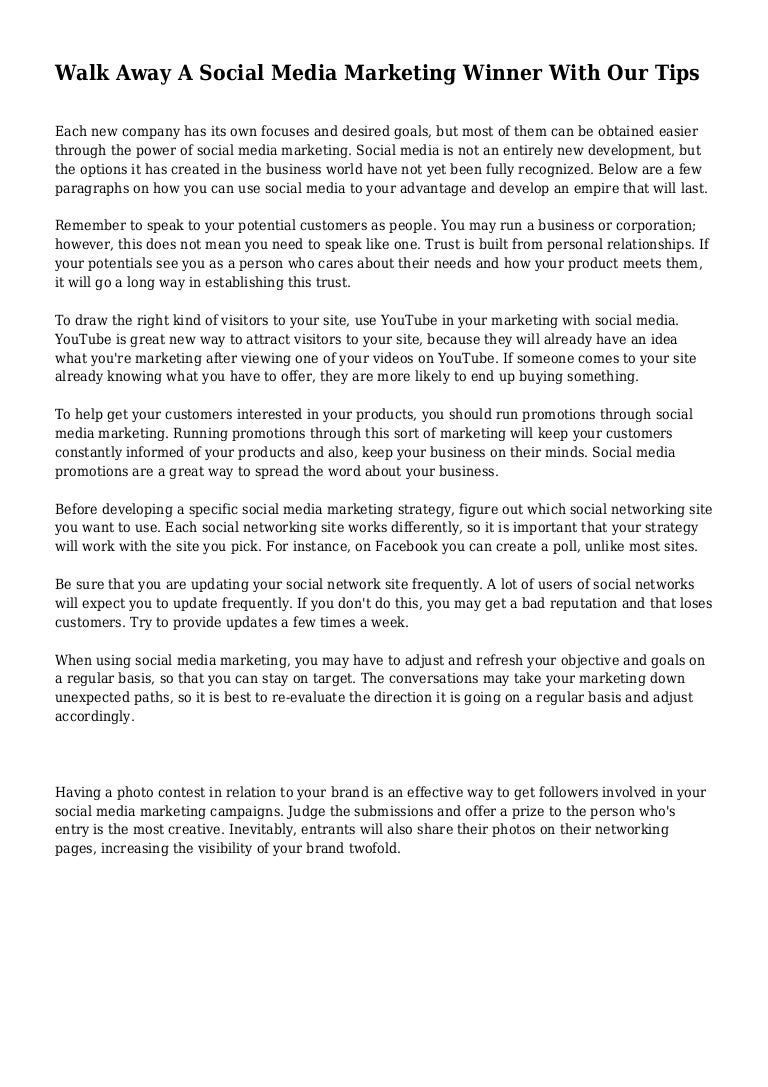 Walk Away A Social Media Marketing Winner With Our Tips

Each new company has its own focuses and desired goals, but most of them can be obtained easier through the power of social media marketing. Social media is not an entirely new development, but the options it has created in the business world have not yet been fully recognized. Below are a few paragraphs on how you can use social media to your advantage and develop an empire that will last.

Remember to speak to your potential customers as people. You may run a business or corporation; however, this does not mean you need to speak like one. Trust is built from personal relationships. If your potentials see you as a person who cares about their needs and how your product meets them, it will go a long way in establishing this trust.

To draw the right kind of visitors to your site, use YouTube in your marketing with social media. YouTube is great new way to attract visitors to your site, because they will already have an idea what you're marketing after viewing one of your videos on YouTube. If someone comes to your site already knowing what you have to offer, they are more likely to end up buying something.

To help get your customers interested in your products, you should run promotions through social media marketing. Running promotions through this sort of marketing will keep your customers constantly informed of your products and also, keep your business on their minds. Social media promotions are a great way to spread the word about your business.

Before developing a specific social media marketing strategy, figure out which social networking site you want to use. Each social networking site works differently, so it is important that your strategy will work with the site you pick. For instance, on Facebook you can create a poll, unlike most sites.

Be sure that you are updating your social network site frequently. A lot of users of social networks will expect you to update frequently. If you don't do this, you may get a bad reputation and that loses customers. Try to provide updates a few times a week.

When using social media marketing, you may have to adjust and refresh your objective and goals on a regular basis, so that you can stay on target. The conversations may take your marketing down unexpected paths, so it is best to re-evaluate the direction it is going on a regular basis and adjust accordingly.

Having a photo contest in relation to your brand is an effective way to get followers involved in your social media marketing campaigns. Judge the submissions and offer a prize to the person who's entry is the most creative. Inevitably, entrants will also share their photos on their networking pages, increasing the visibility of your brand twofold.